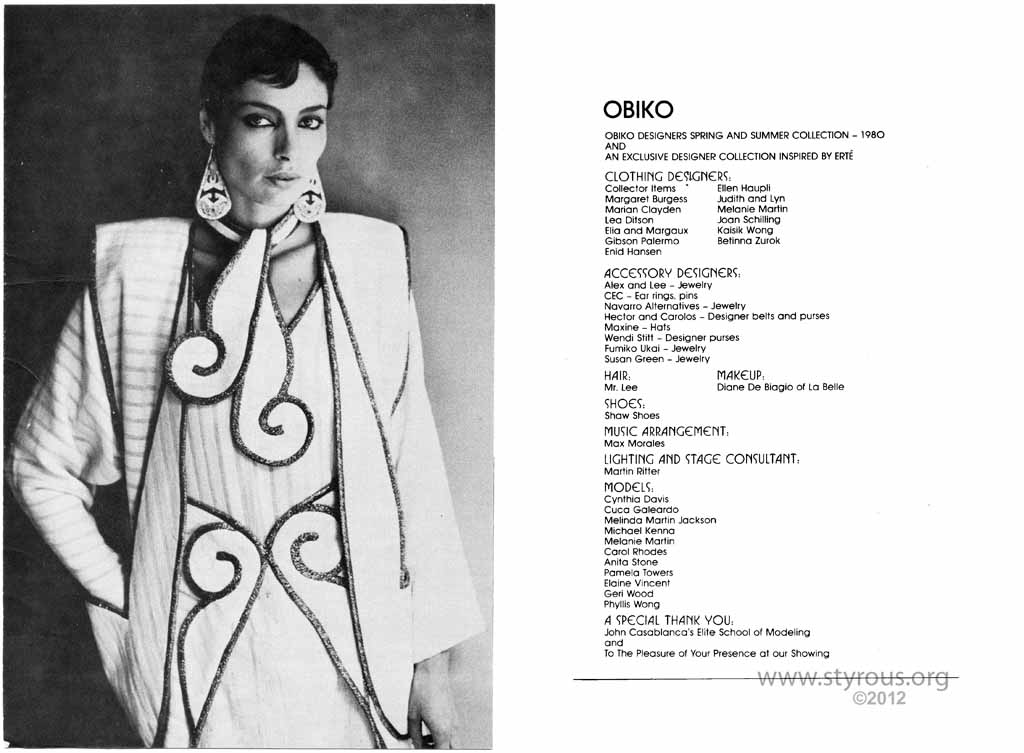 OBIKO

OBIKO DESIGNERS SPRING AND SUMMER COLLECTION – 1980
AND
AN EXCLUSIVE DESIGNER COLLECTION INSPIRED BY ERTÉ

CLOTHING DESIGNERS:

Collector Items
Margaret Burgess
Marian Clayden
Lea Ditson
Ella and Margaux
Gibson Palermo
Enid Hansen

Ellen Haupli
Judith and Lyn
Melanie Martin
Joan Schilling
Kaisik Wong
Betinna Zurok

ACCESSORY DESIGNERS:
Alex and Lee – Jewelry
CEC – Ear rings, pins
Navarro Alternatives – Jewelry
Hector and Carolos – Designer belts and purses
Maxine – Hats
Wendi Stitt – Designer purses
Fumiko Ukai – Jewelry
Susan Green – Jewelry

HAIR:
Mr. Lee

MAKEUP:
Diane De Biagio of La Belle

SHOES:
Shaw Shoes

MUSIC ARRANGEMENT:
Max Morales

LIGHTING AND STAGE CONSULTANT:
Martin Ritter

MODELS:
Cynthia Davis
Cuca Galeardo
Melinda Martin Jackson
Michael Kenna
Melanie Martin
Carol Rhodes
Anita Stone
Pamela Towers
Elaine Vincent
Geri Wood
Phyllis Wong

A SPECIAL THANK YOU:
John Casablanca's Elite School of Modeling
and
To The Pleasure of Your Presence at our Showing

www.styrous.org
©2012